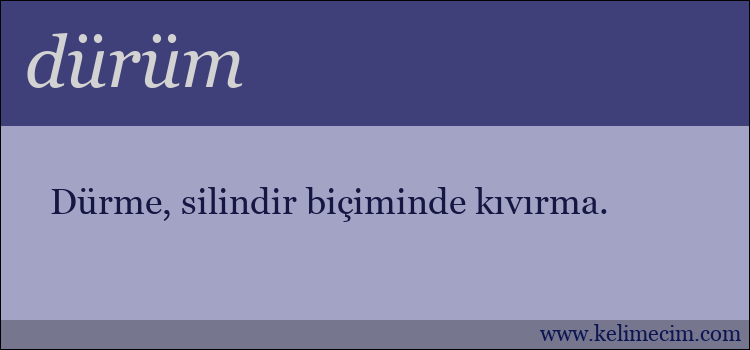 dürüm

Dürme, silindir biçiminde kıvırma.

www.kelimecim.com